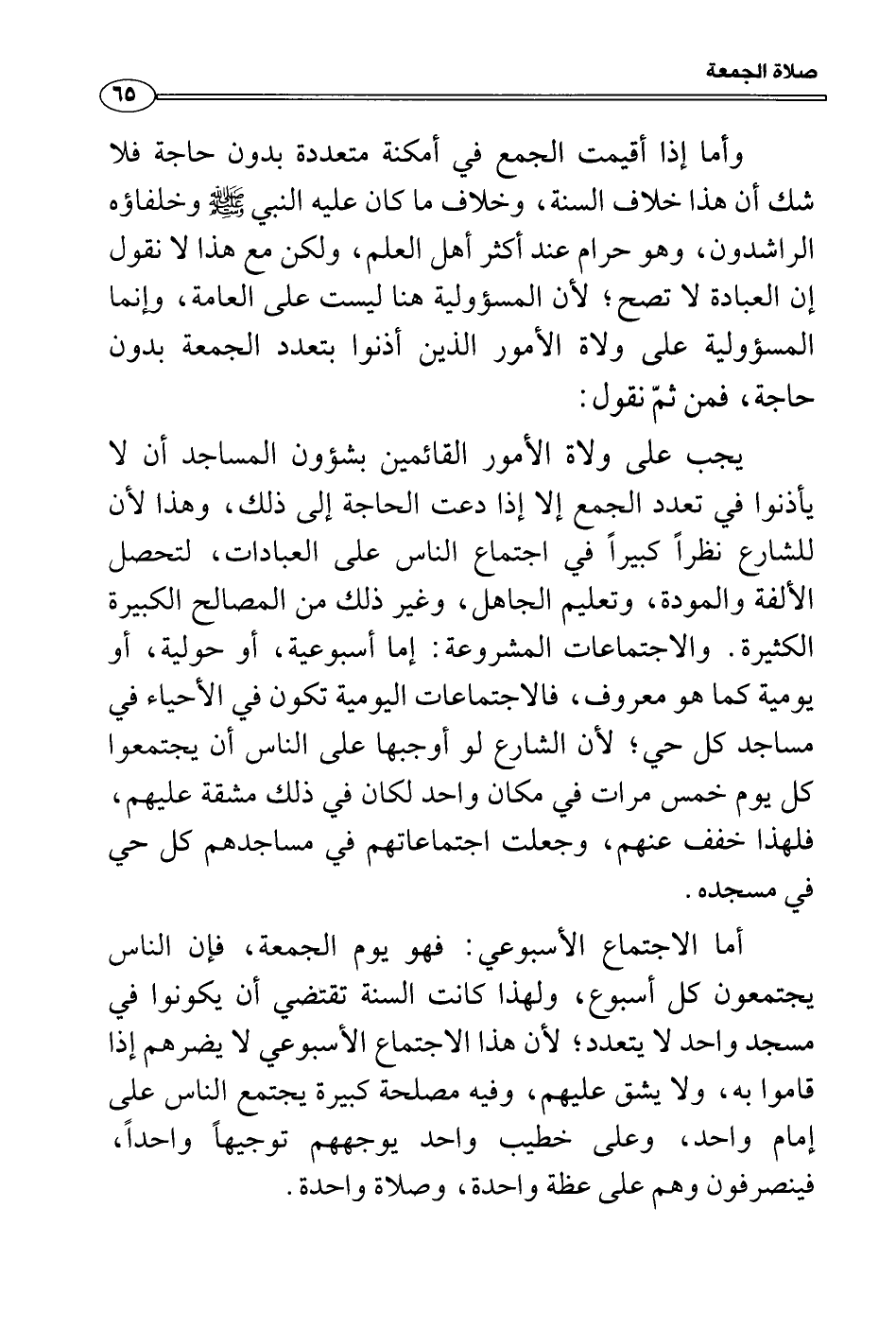 صلاة الجمعة

٦٥

وأما إذا أقيمت الجمع في أمكنة متعددة بدون حاجة فلا شك أن هذا خلاف السنة، وخلاف ما كان عليه النبي ﷺ وخلفاؤه الراشدون، وهو حرام عند أكثر أهل العلم، ولكن مع هذا لا نقول إن العبادة لا تصح؛ لأن المسؤولية هنا ليست على العامة، وإنما المسؤولية على ولاة الأمور الذين أذنوا بتعدد الجمعة بدون حاجة، فمن ثمّ نقول:

يجب على ولاة الأمور القائمين بشؤون المساجد أن لا يأذنوا في تعدد الجمع إلا إذا دعت الحاجة إلى ذلك، وهذا لأن للشارع نظراً كبيراً في اجتماع الناس على العبادات، لتحصل الألفة والمودة، وتعليم الجاهل، وغير ذلك من المصالح الكبيرة الكثيرة. والاجتماعات المشروعة: إما أسبوعية، أو حولية، أو يومية كما هو معروف، فالاجتماعات اليومية تكون في الأحياء في مساجد كل حي؛ لأن الشارع لو أوجبها على الناس أن يجتمعوا كل يوم خمس مرات في مكان واحد لكان في ذلك مشقة عليهم، فلهذا خفف عنهم، وجعلت اجتماعاتهم في مساجدهم كل حي في مسجده.

أما الاجتماع الأسبوعي: فهو يوم الجمعة، فإن الناس يجتمعون كل أسبوع، ولهذا كانت السنة تقتضي أن يكونوا في مسجد واحد لا يتعدد؛ لأن هذا الاجتماع الأسبوعي لا يضرهم إذا قاموا به، ولا يشق عليهم، وفيه مصلحة كبيرة يجتمع الناس على إمام واحد، وعلى خطيب واحد يوجههم توجيهاً واحداً، فينصرفون وهم على عظة واحدة، وصلاة واحدة.